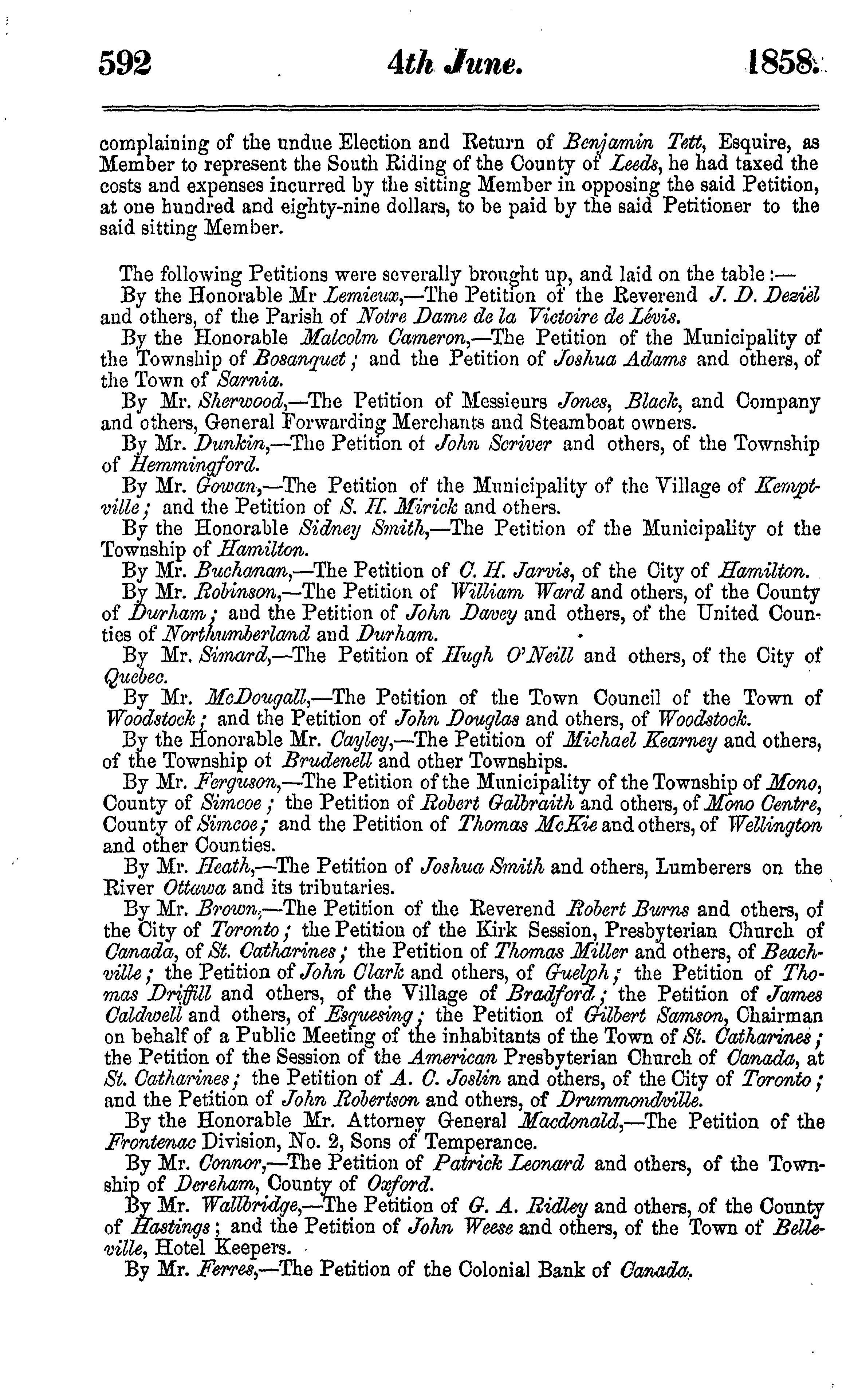 592 4th June. 1858.

complaining of the undue Election and Return of Benjamin Tett, Esquire, as Member to represent the South Riding of the County of Leeds, he had taxed the costs and expenses incurred by the sitting Member in opposing the said Petition, at one hundred and eighty-nine dollars, to be paid by the said Petitioner to the said sitting Member.

The following Petitions were severally brought up, and laid on the table:—
By the Honorable Mr Lemieux,—The Petition of the Reverend J. D. Deziël and others, of the Parish of Notre Dame de la Victoire de Lévis.
By the Honorable Malcolm Cameron,—The Petition of the Municipality of the Township of Bosanquet; and the Petition of Joshua Adams and others, of the Town of Sarnia.
By Mr. Sherwood,—The Petition of Messieurs Jones, Black, and Company and others, General Forwarding Merchants and Steamboat owners.
By Mr. Dunkin,—The Petition of John Scriver and others, of the Township of Hemmingford.
By Mr. Gowan,—The Petition of the Municipality of the Village of Kemptville; and the Petition of S. H. Mirick and others.
By the Honorable Sidney Smith,—The Petition of the Municipality of the Township of Hamilton.
By Mr. Buchanan,—The Petition of C. H. Jarvis, of the City of Hamilton.
By Mr. Robinson,—The Petition of William Ward and others, of the County of Durham; and the Petition of John Davey and others, of the United Counties of Northumberland and Durham.
By Mr. Simard,—The Petition of Hugh O'Neill and others, of the City of Quebec.
By Mr. McDougall,—The Petition of the Town Council of the Town of Woodstock; and the Petition of John Douglas and others, of Woodstock.
By the Honorable Mr. Cayley,—The Petition of Michael Kearney and others, of the Township of Brudenell and other Townships.
By Mr. Ferguson,—The Petition of the Municipality of the Township of Mono, County of Simcoe; the Petition of Robert Galbraith and others, of Mono Centre, County of Simcoe; and the Petition of Thomas McKie and others, of Wellington and other Counties.
By Mr. Heath,—The Petition of Joshua Smith and others, Lumberers on the River Ottawa and its tributaries.
By Mr. Brown,—The Petition of the Reverend Robert Burns and others, of the City of Toronto; the Petition of the Kirk Session, Presbyterian Church of Canada, of St. Catharines; the Petition of Thomas Miller and others, of Beachville; the Petition of John Clark and others, of Guelph; the Petition of Thomas Driffill and others, of the Village of Bradford; the Petition of James Caldwell and others, of Esquesing; the Petition of Gilbert Samson, Chairman on behalf of a Public Meeting of the inhabitants of the Town of St. Catharines; the Petition of the Session of the American Presbyterian Church of Canada, at St. Catharines; the Petition of A. C. Joslin and others, of the City of Toronto; and the Petition of John Robertson and others, of Drummondville.
By the Honorable Mr. Attorney General Macdonald,—The Petition of the Frontenac Division, No. 2, Sons of Temperance.
By Mr. Connor,—The Petition of Patrick Leonard and others, of the Township of Dereham, County of Oxford.
By Mr. Wallbridge,—The Petition of G. A. Ridley and others, of the County of Hastings; and the Petition of John Weese and others, of the Town of Belleville, Hotel Keepers.
By Mr. Ferres,—The Petition of the Colonial Bank of Canada.